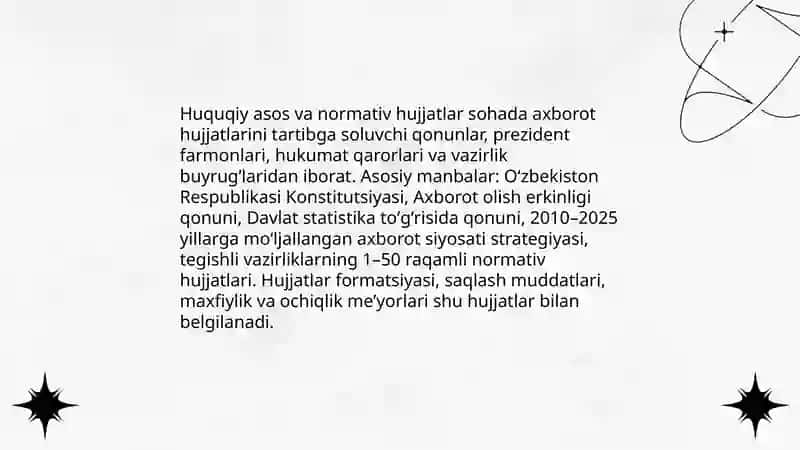 Huquqiy asos va normativ hujjatlar sohada axborot hujjatlarini tartibga soluvchi qonunlar, prezident farmonlari, hukumat qarorlari va vazirlik buyrug'laridan iborat. Asosiy manbalar: O'zbekiston Respublikasi Konstitutsiyasi, Axborot olish erkinligi qonuni, Davlat statistika to'g'risida qonuni, 2010–2025 yillarga mo'ljallangan axborot siyosati strategiyasi, tegishli vazirliklarning 1–50 raqamli normativ hujjatlari. Hujjatlar formatsiyasi, saqlash muddatlari, maxfiylik va ochiqlik me'yorlari shu hujjatlar bilan belgilanadi.